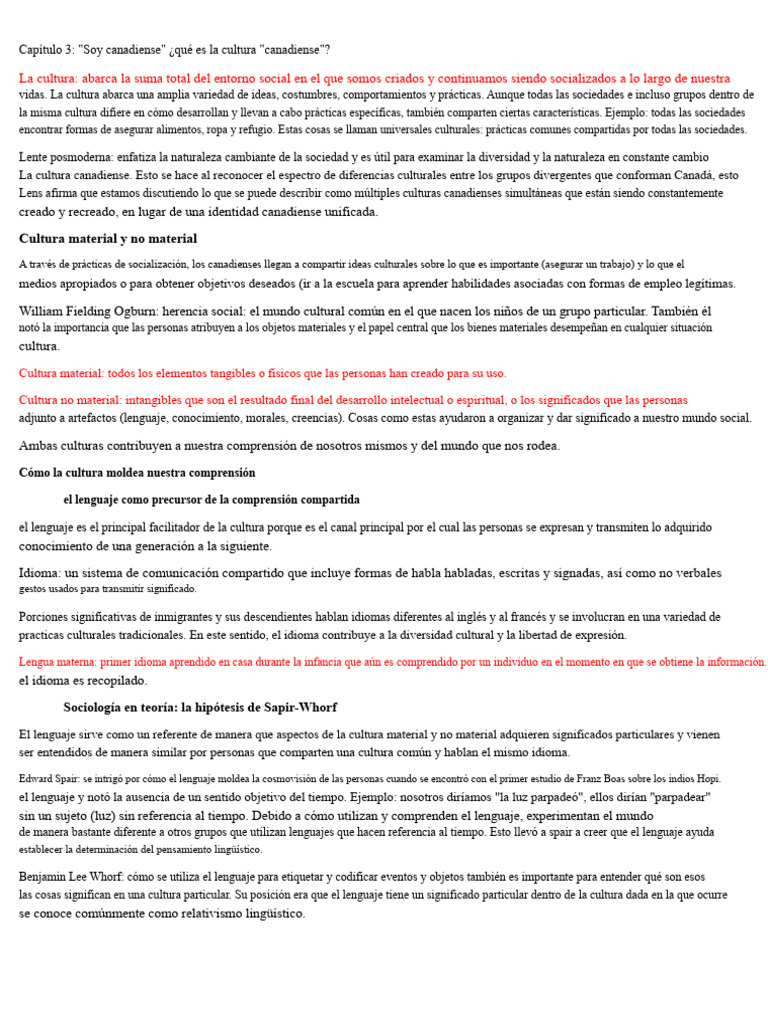 Capítulo 3: "Soy canadiense" ¿qué es la cultura "canadiense"?

La cultura: abarca la suma total del entorno social en el que somos criados y continuamos siendo socializados a lo largo de nuestra vidas. La cultura abarca una amplia variedad de ideas, costumbres, comportamientos y prácticas. Aunque todas las sociedades e incluso grupos dentro de la misma cultura difiere en cómo desarrollan y llevan a cabo prácticas específicas, también comparten ciertas características. Ejemplo: todas las sociedades encontrar formas de asegurar alimentos, ropa y refugio. Estas cosas se llaman universales culturales: prácticas comunes compartidas por todas las sociedades.

Lente posmoderna: enfatiza la naturaleza cambiante de la sociedad y es útil para examinar la diversidad y la naturaleza en constante cambio La cultura canadiense. Esto se hace al reconocer el espectro de diferencias culturales entre los grupos divergentes que conforman Canadá, esto Lens afirma que estamos discutiendo lo que se puede describir como múltiples culturas canadienses simultáneas que están siendo constantemente creado y recreado, en lugar de una identidad canadiense unificada.

Cultura material y no material

A través de prácticas de socialización, los canadienses llegan a compartir ideas culturales sobre lo que es importante (asegurar un trabajo) y lo que el medios apropiados o para obtener objetivos deseados (ir a la escuela para aprender habilidades asociadas con formas de empleo legítimas.

William Fielding Ogburn: herencia social: el mundo cultural común en el que nacen los niños de un grupo particular. También él notó la importancia que las personas atribuyen a los objetos materiales y el papel central que los bienes materiales desempeñan en cualquier situación cultura.

Cultura material: todos los elementos tangibles o físicos que las personas han creado para su uso.

Cultura no material: intangibles que son el resultado final del desarrollo intelectual o espiritual, o los significados que las personas adjunto a artefactos (lenguaje, conocimiento, morales, creencias). Cosas como estas ayudaron a organizar y dar significado a nuestro mundo social.

Ambas culturas contribuyen a nuestra comprensión de nosotros mismos y del mundo que nos rodea.

Cómo la cultura moldea nuestra comprensión

el lenguaje como precursor de la comprensión compartida

el lenguaje es el principal facilitador de la cultura porque es el canal principal por el cual las personas se expresan y transmiten lo adquirido conocimiento de una generación a la siguiente.

Idioma: un sistema de comunicación compartido que incluye formas de habla habladas, escritas y signadas, así como no verbales gestos usados para transmitir significado.

Porciones significativas de inmigrantes y sus descendientes hablan idiomas diferentes al inglés y al francés y se involucran en una variedad de practicas culturales tradicionales. En este sentido, el idioma contribuye a la diversidad cultural y la libertad de expresión.

Lengua materna: primer idioma aprendido en casa durante la infancia que aún es comprendido por un individuo en el momento en que se obtiene la información. el idioma es recopilado.

Sociología en teoría: la hipótesis de Sapir-Whorf

El lenguaje sirve como un referente de manera que aspectos de la cultura material y no material adquieren significados particulares y vienen ser entendidos de manera similar por personas que comparten una cultura común y hablan el mismo idioma.

Edward Spair: se intrigó por cómo el lenguaje moldea la cosmovisión de las personas cuando se encontró con el primer estudio de Franz Boas sobre los indios Hopi. el lenguaje y notó la ausencia de un sentido objetivo del tiempo. Ejemplo: nosotros diríamos "la luz parpadeó", ellos dirían "parpadear" sin un sujeto (luz) sin referencia al tiempo. Debido a cómo utilizan y comprenden el lenguaje, experimentan el mundo de manera bastante diferente a otros grupos que utilizan lenguajes que hacen referencia al tiempo. Esto llevó a spair a creer que el lenguaje ayuda establecer la determinación del pensamiento lingüístico.

Benjamin Lee Whorf: cómo se utiliza el lenguaje para etiquetar y codificar eventos y objetos también es importante para entender qué son esos las cosas significan en una cultura particular. Su posición era que el lenguaje tiene un significado particular dentro de la cultura dada en la que ocurre se conoce comúnmente como relativismo lingüístico.